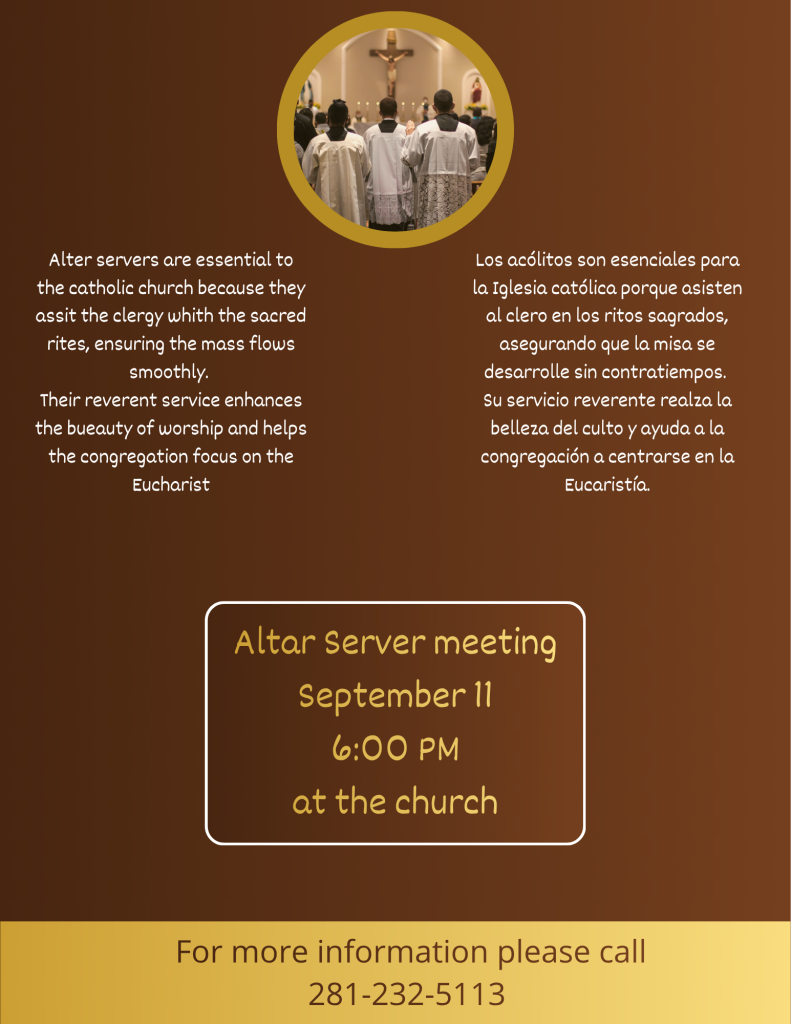 Alter servers are essential to the catholic church because they assit the clergy whith the sacred rites, ensuring the mass flows smoothly.
Their reverent service enhances the bueauty of worship and helps the congregation focus on the Eucharist

Los acólitos son esenciales para la Iglesia católica porque asisten al clero en los ritos sagrados, asegurando que la misa se desarrolle sin contratiempos.
Su servicio reverente realza la belleza del culto y ayuda a la congregación a centrarse en la Eucaristía.

Altar Server meeting
September 11
6:00 PM
at the church

For more information please call
281-232-5113